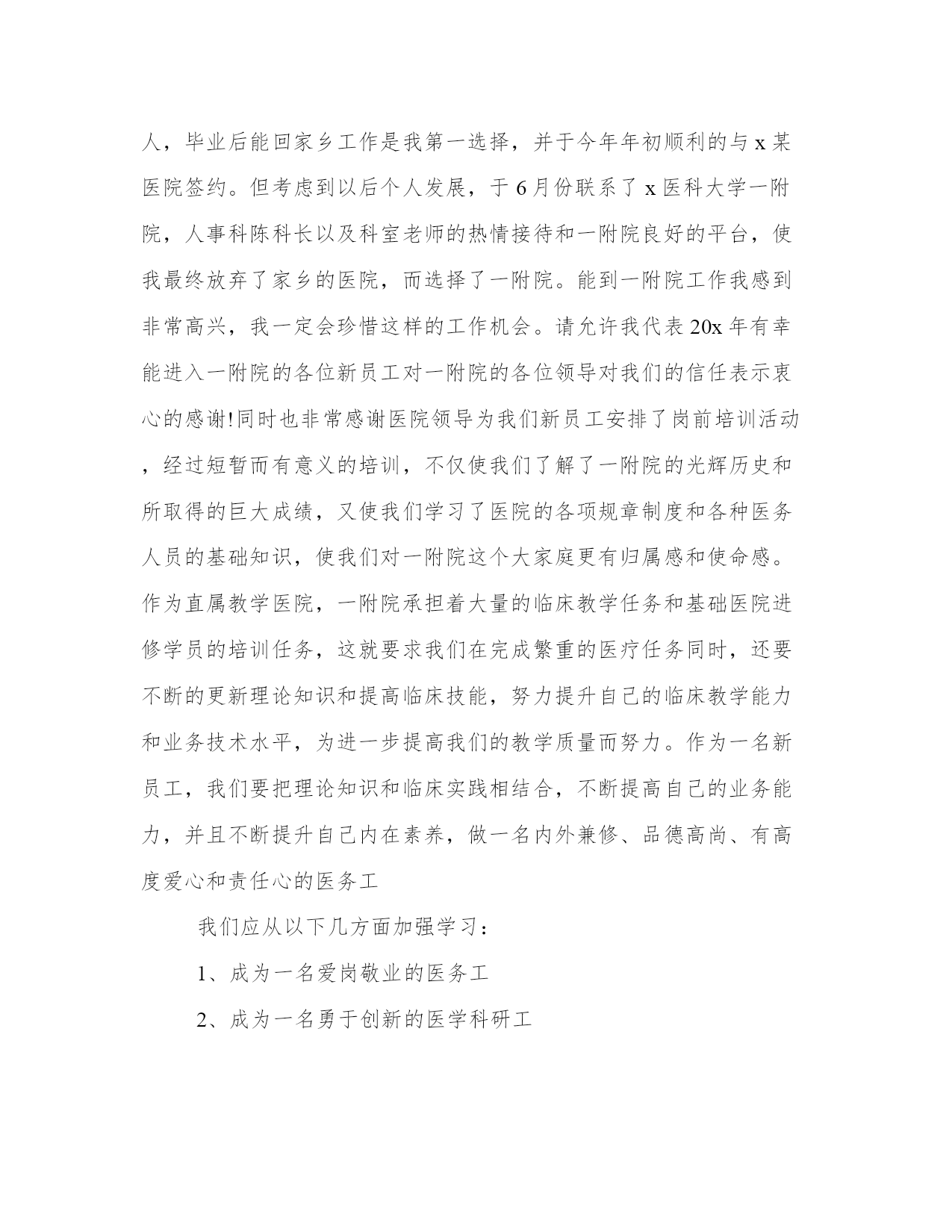 人，毕业后能回家乡工作是我第一选择，并于今年年初顺利的与 x 某医院签约。但考虑到以后个人发展，于 6 月份联系了 x 医科大学一附院，人事科陈科长以及科室老师的热情接待和一附院良好的平台，使我最终放弃了家乡的医院，而选择了一附院。能到一附院工作我感到非常高兴，我一定会珍惜这样的工作机会。请允许我代表 20x 年有幸能进入一附院的各位新员工对一附院的各位领导对我们的信任表示衷心的感谢!同时也非常感谢医院领导为我们新员工安排了岗前培训活动，经过短暂而有意义的培训，不仅使我们了解了一附院的光辉历史和所取得的巨大成绩，又使我们学习了医院的各项规章制度和各种医务人员的基础知识，使我们对一附院这个大家庭更有归属感和使命感。作为直属教学医院，一附院承担着大量的临床教学任务和基础医院进修学员的培训任务，这就要求我们在完成繁重的医疗任务同时，还要不断的更新理论知识和提高临床技能，努力提升自己的临床教学能力和业务技术水平，为进一步提高我们的教学质量而努力。作为一名新员工，我们要把理论知识和临床实践相结合，不断提高自己的业务能力，并且不断提升自己内在素养，做一名内外兼修、品德高尚、有高度爱心和责任心的医务工

我们应从以下几方面加强学习：

1、成为一名爱岗敬业的医务工

2、成为一名勇于创新的医学科研工